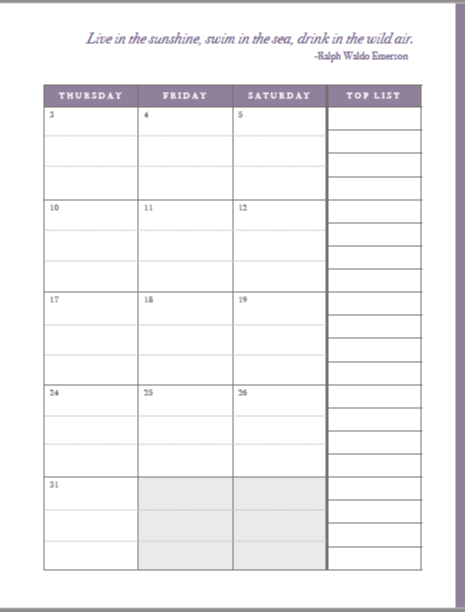 Live in the sunshine, swim in the sea, drink in the wild air.
-Ralph Waldo Emerson

| THURSDAY | FRIDAY | SATURDAY | TOP LIST |
|---|---|---|---|
| 3 | 4 | 5 | |
| 10 | 11 | 12 | |
| 17 | 18 | 19 | |
| 24 | 25 | 26 | |
| 31 | | | |